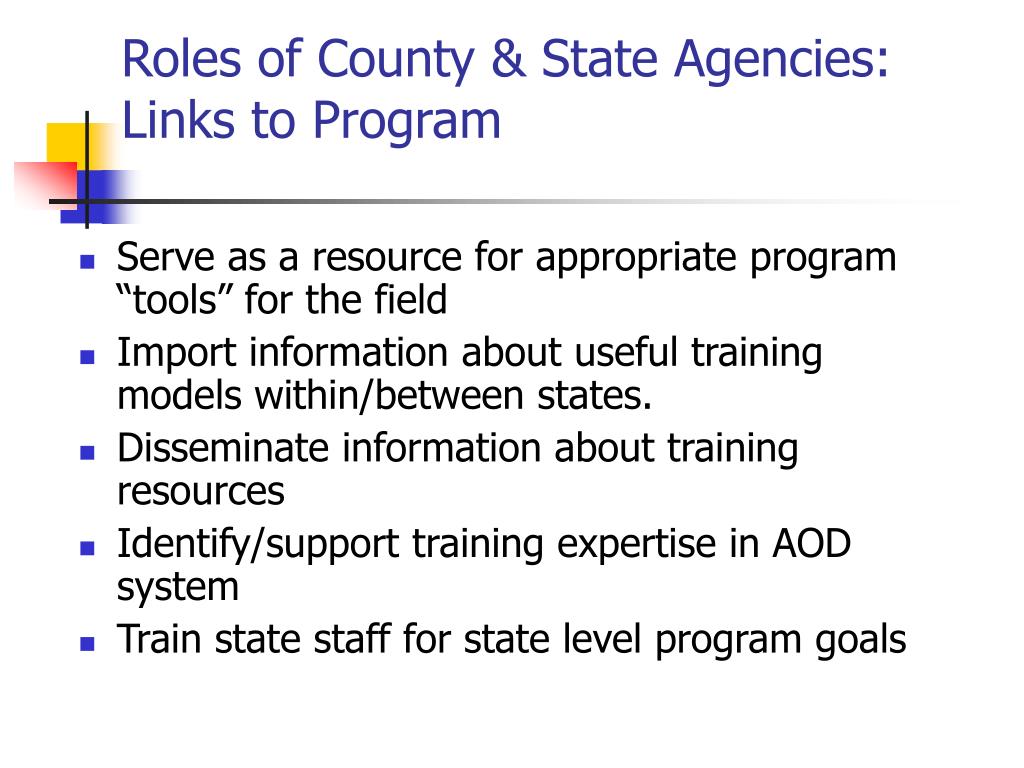 Roles of County & State Agencies: Links to Program

- Serve as a resource for appropriate program “tools” for the field
- Import information about useful training models within/between states.
- Disseminate information about training resources
- Identify/support training expertise in AOD system
- Train state staff for state level program goals